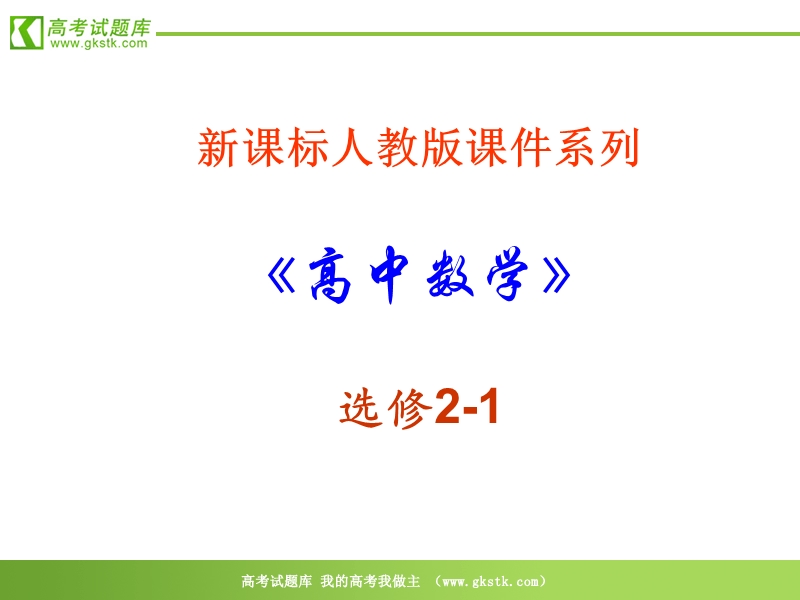 高考试题库
www.gkstk.com

新课标人教版课件系列

《高中数学》

选修2-1

高考试题库 我的高考我做主 （www.gkstk.com）